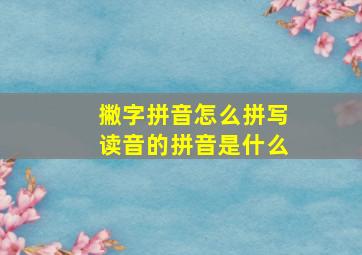 撇字拼音怎么拼写
读音的拼音是什么